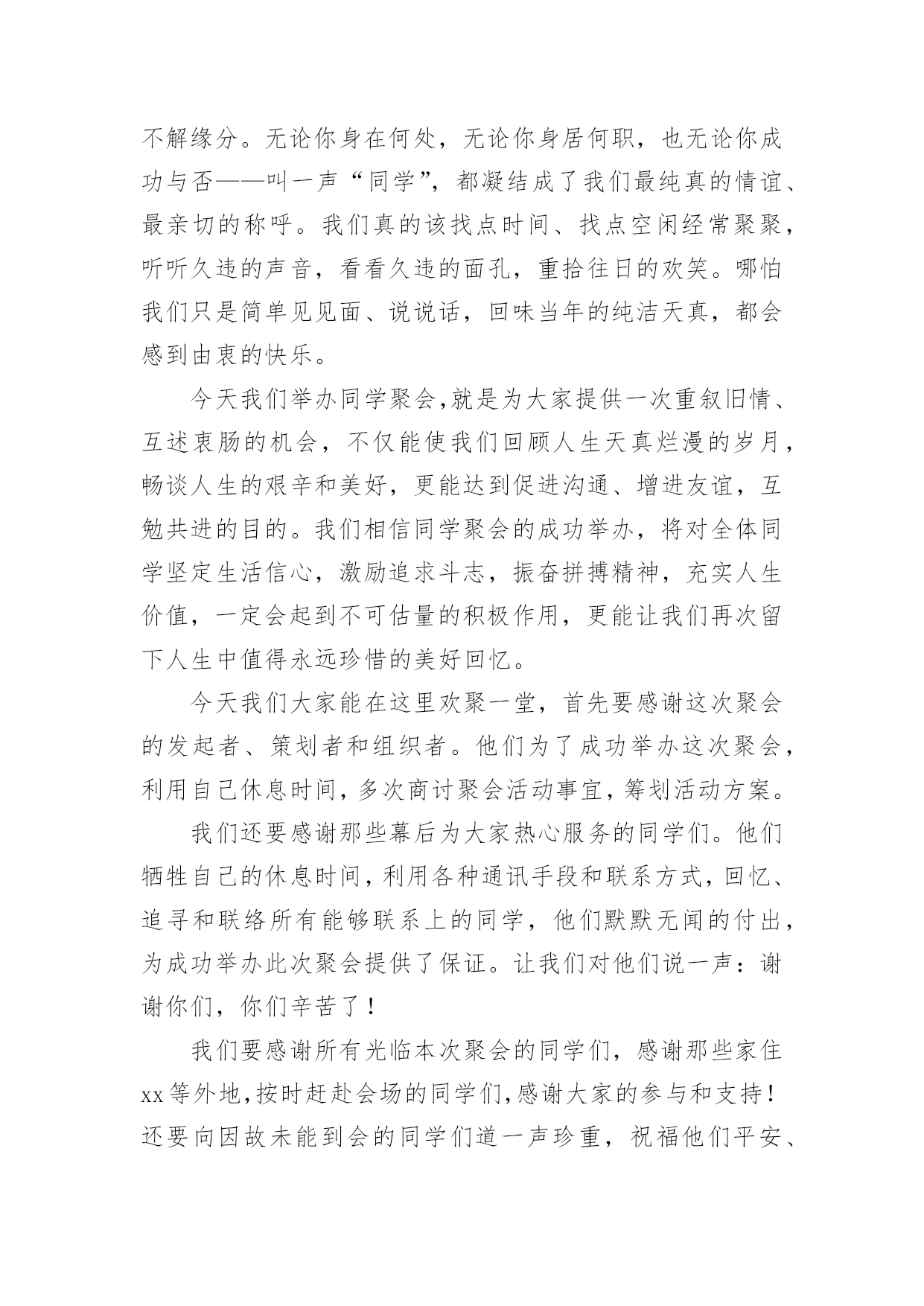 不解缘分。无论你身在何处，无论你身居何职，也无论你成功与否——叫一声“同学”，都凝结成了我们最纯真的情谊、最亲切的称呼。我们真的该找点时间、找点空闲经常聚聚，听听久违的声音，看看久违的面孔，重拾往日的欢笑。哪怕我们只是简单见见面、说说话，回味当年的纯洁天真，都会感到由衷的快乐。

今天我们举办同学聚会,就是为大家提供一次重叙旧情、互述衷肠的机会，不仅能使我们回顾人生天真烂漫的岁月，畅谈人生的艰辛和美好，更能达到促进沟通、增进友谊，互勉共进的目的。我们相信同学聚会的成功举办，将对全体同学坚定生活信心，激励追求斗志，振奋拼搏精神，充实人生价值，一定会起到不可估量的积极作用，更能让我们再次留下人生中值得永远珍惜的美好回忆。

今天我们大家能在这里欢聚一堂，首先要感谢这次聚会的发起者、策划者和组织者。他们为了成功举办这次聚会，利用自己休息时间，多次商讨聚会活动事宜，筹划活动方案。

我们还要感谢那些幕后为大家热心服务的同学们。他们牺牲自己的休息时间，利用各种通讯手段和联系方式，回忆、追寻和联络所有能够联系上的同学，他们默默无闻的付出，为成功举办此次聚会提供了保证。让我们对他们说一声：谢谢你们，你们辛苦了！

我们要感谢所有光临本次聚会的同学们，感谢那些家住xx等外地，按时赶赴会场的同学们，感谢大家的参与和支持！还要向因故未能到会的同学们道一声珍重，祝福他们平安、